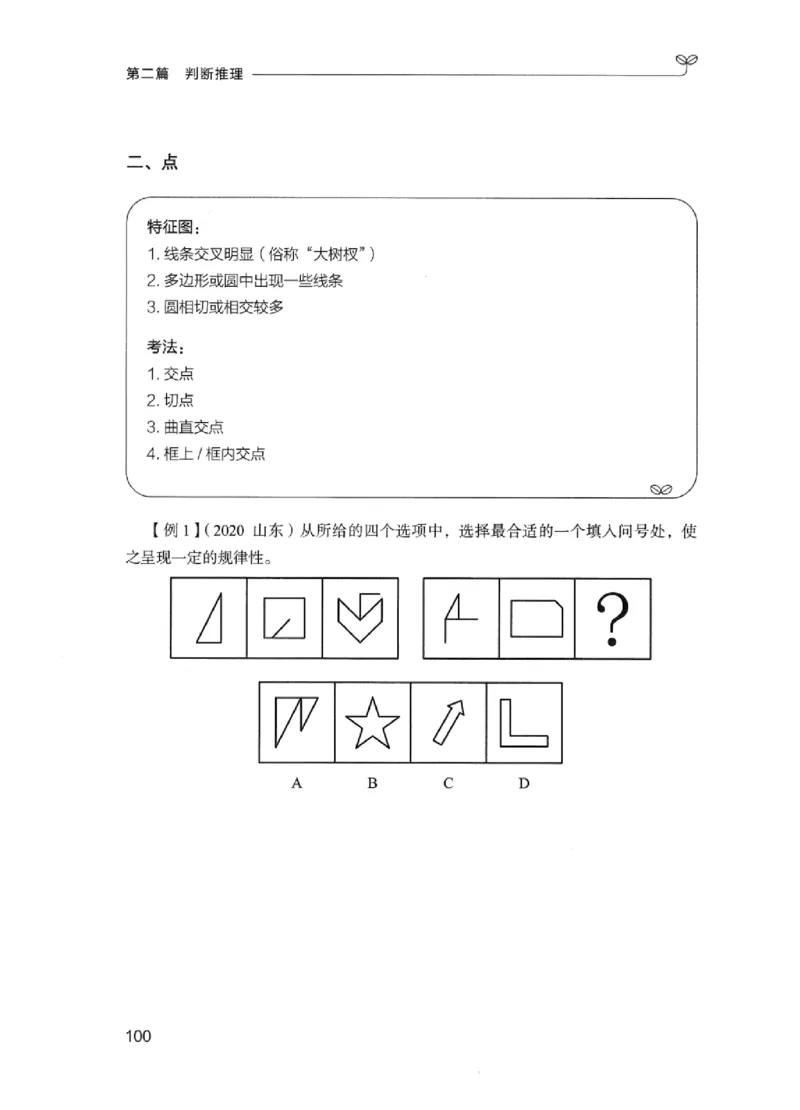 第二篇　判断推理

二、点

特征图：
1. 线条交叉明显（俗称“大树杈”）
2. 多边形或圆中出现一些线条
3. 圆相切或相交较多

考法：
1. 交点
2. 切点
3. 曲直交点
4. 框上 / 框内交点

【例 1】（2020 山东）从所给的四个选项中，选择最合适的一个填入问号处，使之呈现一定的规律性。

?

A　B　C　D

100